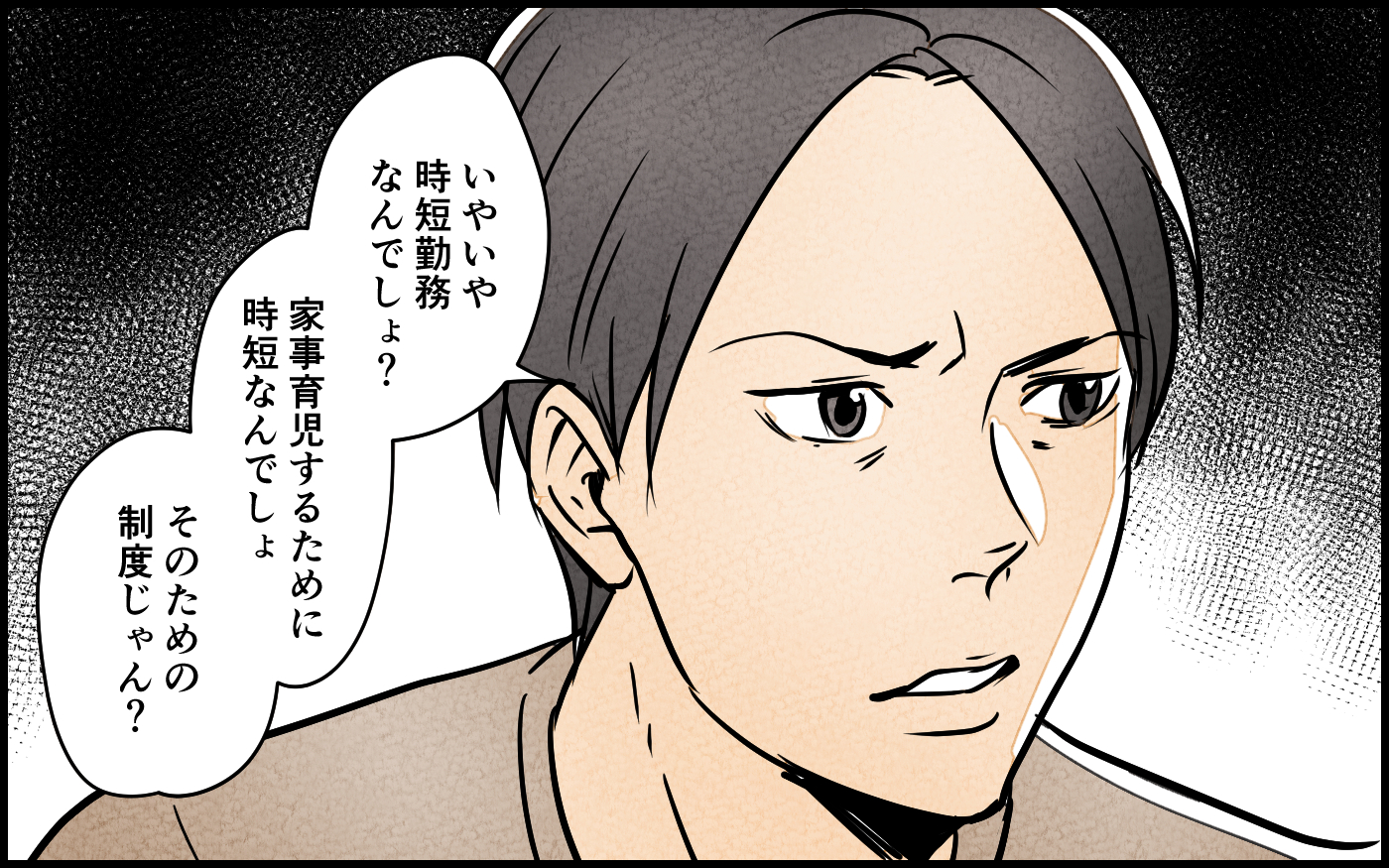 いやいや
時短勤務
なんでしょ?

家事育児するために
時短なんでしょ

そのための
制度じゃん?